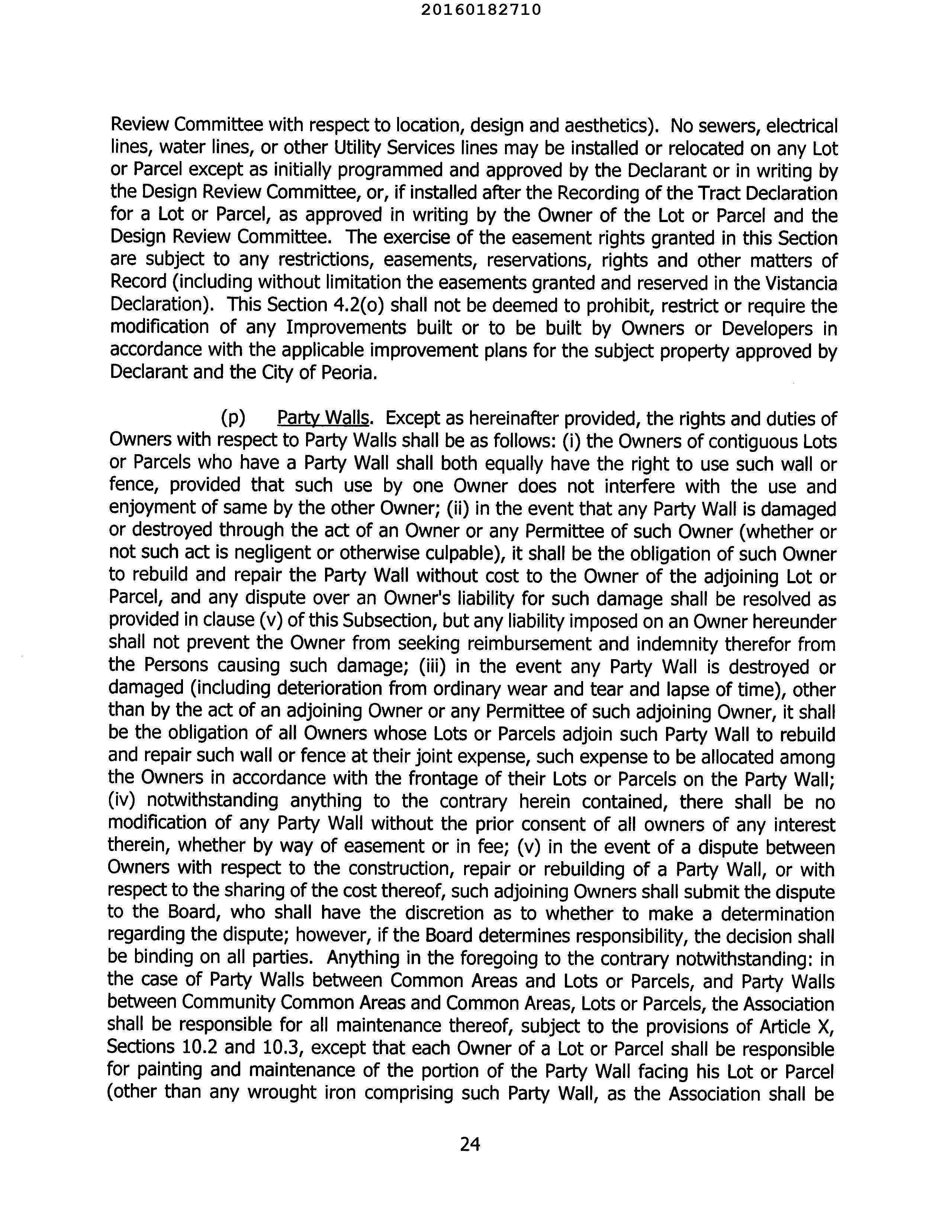 20160182710

Review Committee with respect to location, design and aesthetics). No sewers, electrical lines, water lines, or other Utility Services lines may be installed or relocated on any Lot or Parcel except as initially programmed and approved by the Declarant or in writing by the Design Review Committee, or, if installed after the Recording of the Tract Declaration for a Lot or Parcel, as approved in writing by the Owner of the Lot or Parcel and the Design Review Committee. The exercise of the easement rights granted in this Section are subject to any restrictions, easements, reservations, rights and other matters of Record (including without limitation the easements granted and reserved in the Vistancia Declaration). This Section 4.2(o) shall not be deemed to prohibit, restrict or require the modification of any Improvements built or to be built by Owners or Developers in accordance with the applicable improvement plans for the subject property approved by Declarant and the City of Peoria.

(p) Party Walls. Except as hereinafter provided, the rights and duties of Owners with respect to Party Walls shall be as follows: (i) the Owners of contiguous Lots or Parcels who have a Party Wall shall both equally have the right to use such wall or fence, provided that such use by one Owner does not interfere with the use and enjoyment of same by the other Owner; (ii) in the event that any Party Wall is damaged or destroyed through the act of an Owner or any Permittee of such Owner (whether or not such act is negligent or otherwise culpable), it shall be the obligation of such Owner to rebuild and repair the Party Wall without cost to the Owner of the adjoining Lot or Parcel, and any dispute over an Owner's liability for such damage shall be resolved as provided in clause (v) of this Subsection, but any liability imposed on an Owner hereunder shall not prevent the Owner from seeking reimbursement and indemnity therefor from the Persons causing such damage; (iii) in the event any Party Wall is destroyed or damaged (including deterioration from ordinary wear and tear and lapse of time), other than by the act of an adjoining Owner or any Permittee of such adjoining Owner, it shall be the obligation of all Owners whose Lots or Parcels adjoin such Party Wall to rebuild and repair such wall or fence at their joint expense, such expense to be allocated among the Owners in accordance with the frontage of their Lots or Parcels on the Party Wall; (iv) notwithstanding anything to the contrary herein contained, there shall be no modification of any Party Wall without the prior consent of all owners of any interest therein, whether by way of easement or in fee; (v) in the event of a dispute between Owners with respect to the construction, repair or rebuilding of a Party Wall, or with respect to the sharing of the cost thereof, such adjoining Owners shall submit the dispute to the Board, who shall have the discretion as to whether to make a determination regarding the dispute; however, if the Board determines responsibility, the decision shall be binding on all parties. Anything in the foregoing to the contrary notwithstanding: in the case of Party Walls between Common Areas and Lots or Parcels, and Party Walls between Community Common Areas and Common Areas, Lots or Parcels, the Association shall be responsible for all maintenance thereof, subject to the provisions of Article X, Sections 10.2 and 10.3, except that each Owner of a Lot or Parcel shall be responsible for painting and maintenance of the portion of the Party Wall facing his Lot or Parcel (other than any wrought iron comprising such Party Wall, as the Association shall be

24